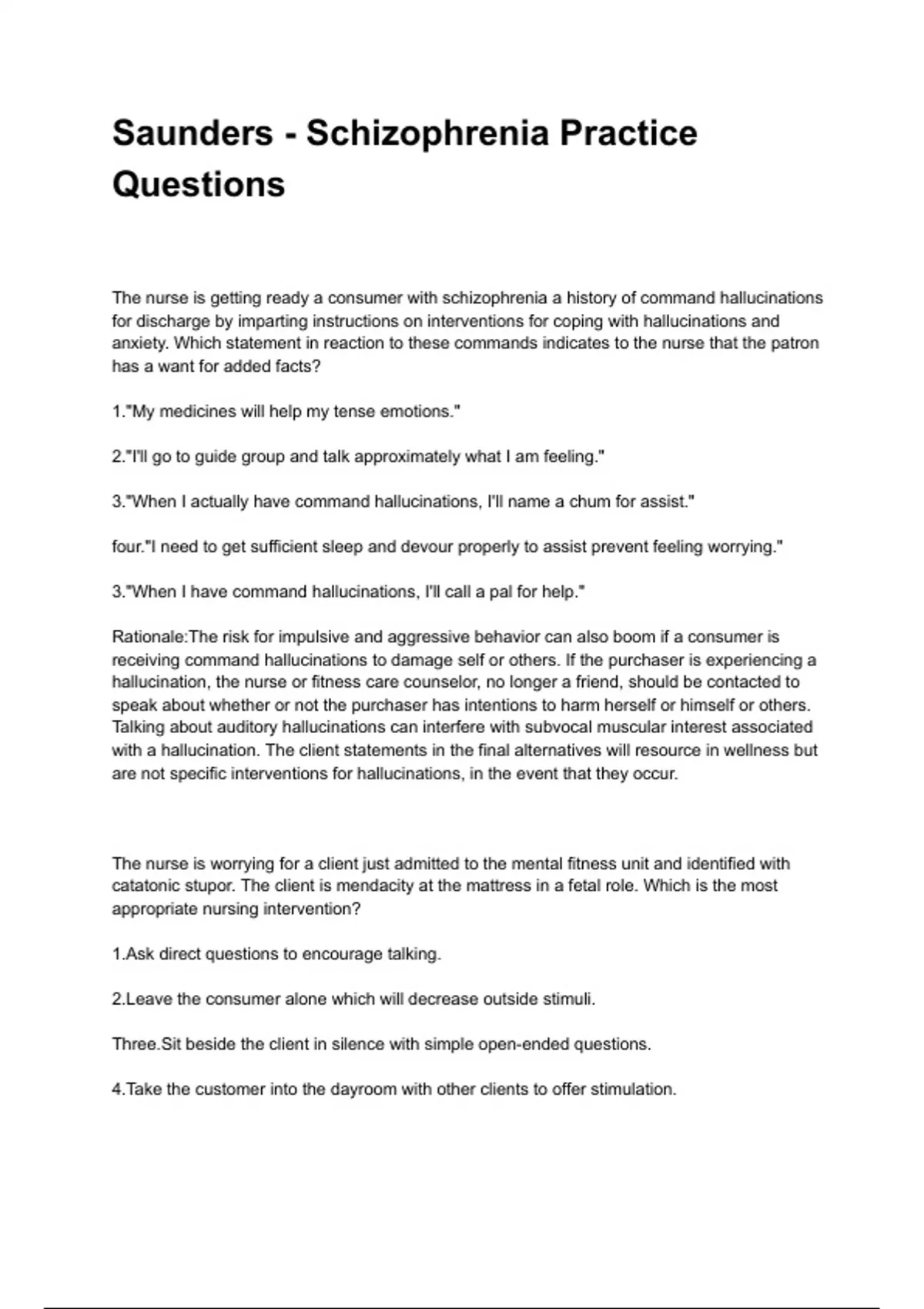 Saunders - Schizophrenia Practice Questions

The nurse is getting ready a consumer with schizophrenia a history of command hallucinations for discharge by imparting instructions on interventions for coping with hallucinations and anxiety. Which statement in reaction to these commands indicates to the nurse that the patron has a want for added facts?

1."My medicines will help my tense emotions."

2."I'll go to guide group and talk approximately what I am feeling."

3."When I actually have command hallucinations, I'll name a chum for assist."

four."I need to get sufficient sleep and devour properly to assist prevent feeling worrying."

3."When I have command hallucinations, I'll call a pal for help."

Rationale:The risk for impulsive and aggressive behavior can also boom if a consumer is receiving command hallucinations to damage self or others. If the purchaser is experiencing a hallucination, the nurse or fitness care counselor, no longer a friend, should be contacted to speak about whether or not the purchaser has intentions to harm herself or himself or others. Talking about auditory hallucinations can interfere with subvocal muscular interest associated with a hallucination. The client statements in the final alternatives will resource in wellness but are not specific interventions for hallucinations, in the event that they occur.

The nurse is worrying for a client just admitted to the mental fitness unit and identified with catatonic stupor. The client is mendacity at the mattress in a fetal role. Which is the most appropriate nursing intervention?

1.Ask direct questions to encourage talking.

2.Leave the consumer alone which will decrease outside stimuli.

Three.Sit beside the client in silence with simple open-ended questions.

4.Take the customer into the dayroom with other clients to offer stimulation.